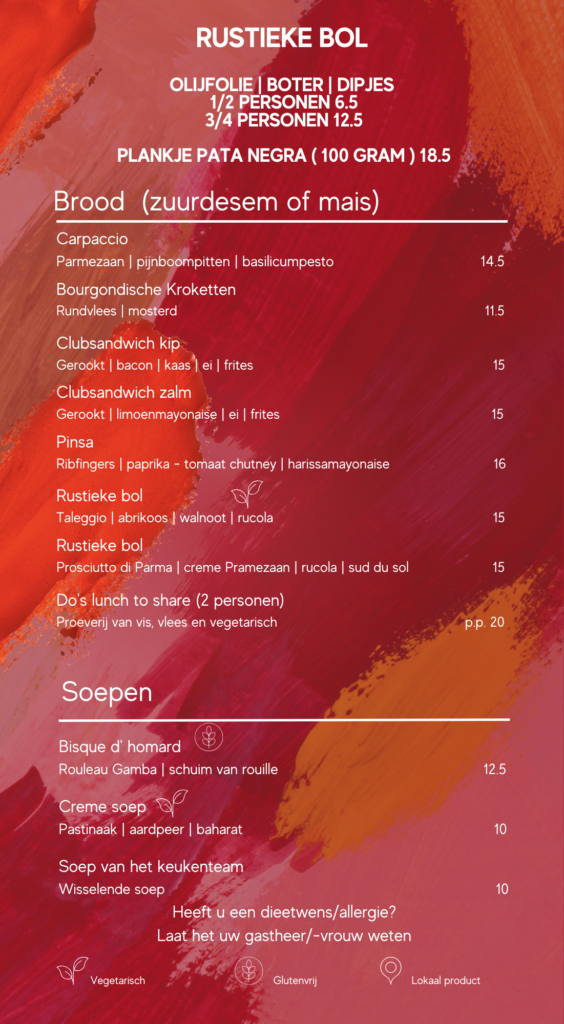 RUSTIEKE BOL

OLIJFOLIE | BOTER | DIPJES
1/2 PERSONEN 6.5
3/4 PERSONEN 12.5

PLANKJE PATA NEGRA ( 100 GRAM ) 18.5

Brood (zuurdesem of mais)

Carpaccio
Parmezaan | pijnboompitten | basilicumpesto 14.5

Bourgondische Kroketten
Rundvlees | mosterd 11.5

Clubsandwich kip
Gerookt | bacon | kaas | ei | frites 15

Clubsandwich zalm
Gerookt | limoenmayonaise | ei | frites 15

Pinsa
Ribfingers | paprika - tomaat chutney | harissamayonaise 16

Rustieke bol
Taleggio | abrikoos | walnoot | rucola 15

Rustieke bol
Prosciutto di Parma | creme Pramezaan | rucola | sud du sol 15

Do's lunch to share (2 personen)
Proeverij van vis, vlees en vegetarisch p.p. 20

Soepen

Bisque d' homard
Rouleau Gamba | schuim van rouille 12.5

Creme soep
Pastinaak | aardpeer | baharat 10

Soep van het keukenteam
Wisselende soep 10

Heeft u een dieetwens/allergie?
Laat het uw gastheer/-vrouw weten

Vegetarisch Glutenvrij Lokaal product